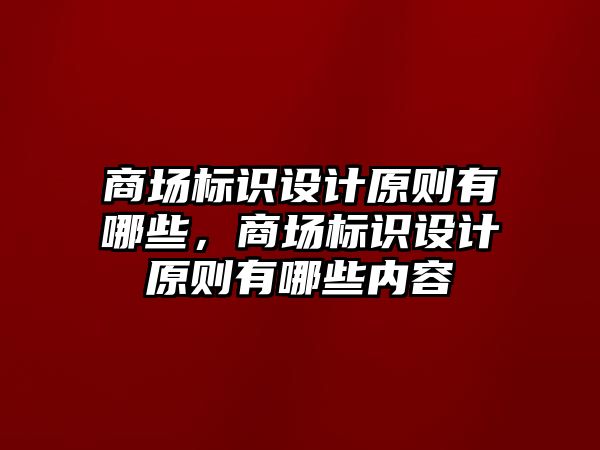 商场标识设计原则有哪些，商场标识设计原则有哪些内容